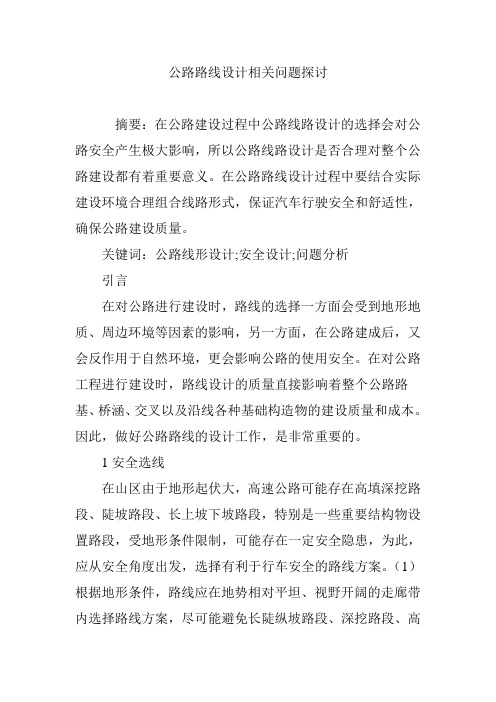 公路路线设计相关问题探讨

摘要：在公路建设过程中公路线路设计的选择会对公路安全产生极大影响，所以公路线路设计是否合理对整个公路建设都有着重要意义。在公路路线设计过程中要结合实际建设环境合理组合线路形式，保证汽车行驶安全和舒适性，确保公路建设质量。

关键词：公路线形设计;安全设计;问题分析

引言

在对公路进行建设时，路线的选择一方面会受到地形地质、周边环境等因素的影响，另一方面，在公路建成后，又会反作用于自然环境，更会影响公路的使用安全。在对公路工程进行建设时，路线设计的质量直接影响着整个公路路基、桥涵、交叉以及沿线各种基础构造物的建设质量和成本。因此，做好公路路线的设计工作，是非常重要的。

1 安全选线

在山区由于地形起伏大，高速公路可能存在高填深挖路段、陡坡路段、长上坡下坡路段，特别是一些重要结构物设置路段，受地形条件限制，可能存在一定安全隐患，为此，应从安全角度出发，选择有利于行车安全的路线方案。(1)根据地形条件，路线应在地势相对平坦、视野开阔的走廊带内选择路线方案，尽可能避免长陡纵坡路段、深挖路段、高